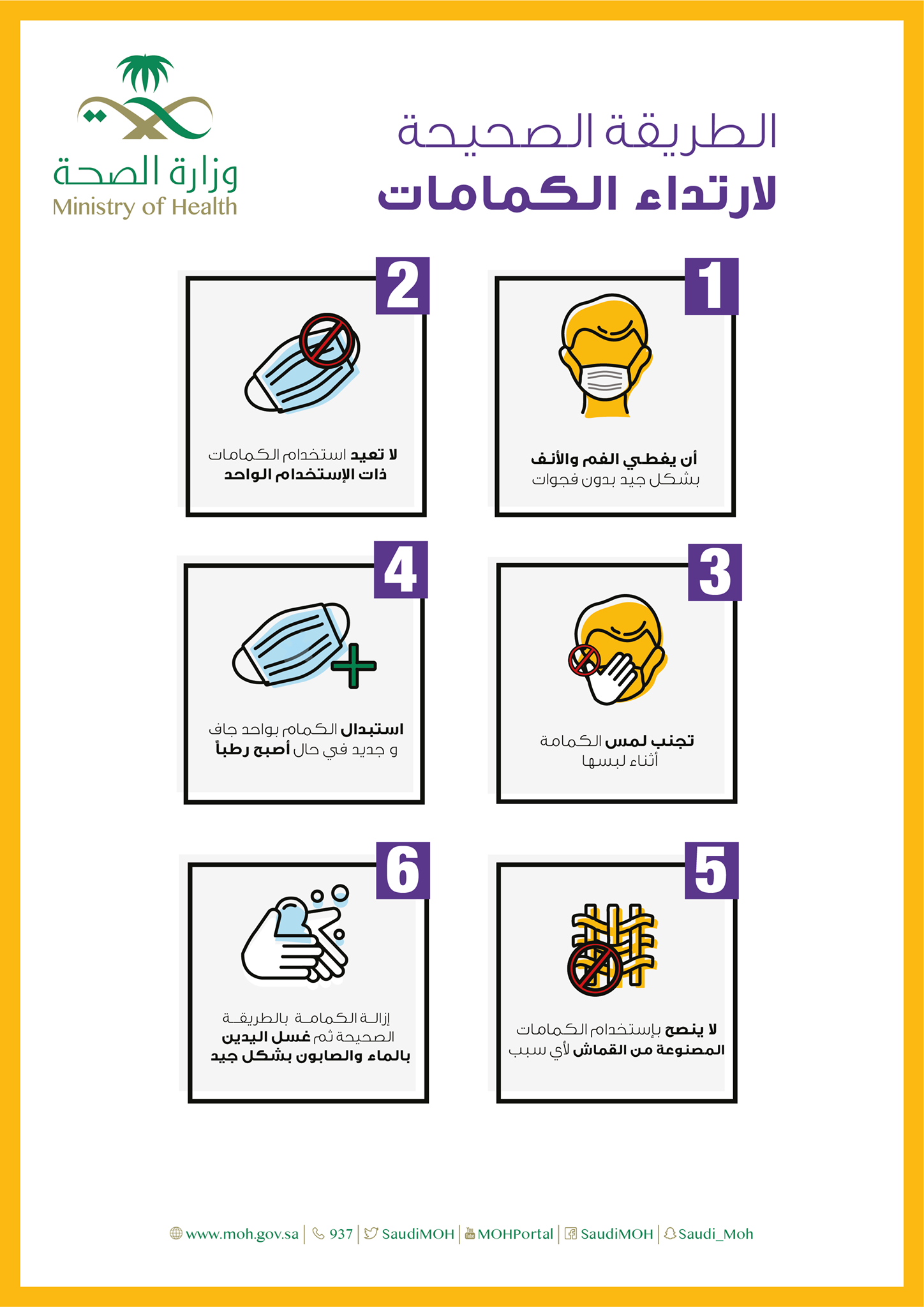 وزارة الصحة
Ministry of Health

الطريقة الصحيحة
لارتداء الكمامات

1
أن يغطي الفم والأنف بشكل جيد بدون فجوات

2
لا تعيد استخدام الكمامات ذات الإستخدام الواحد

3
تجنب لمس الكمامة أثناء لبسها

4
استبدال الكمام بواحد جاف و جديد في حال أصبح رطباً

5
لا ينصح بإستخدام الكمامات المصنوعة من القماش لأي سبب

6
إزالة الكمامة بالطريقة الصحيحة ثم غسل اليدين بالماء والصابون بشكل جيد

www.moh.gov.sa | 937 | SaudiMOH | MOHPortal | SaudiMOH | Saudi_Moh